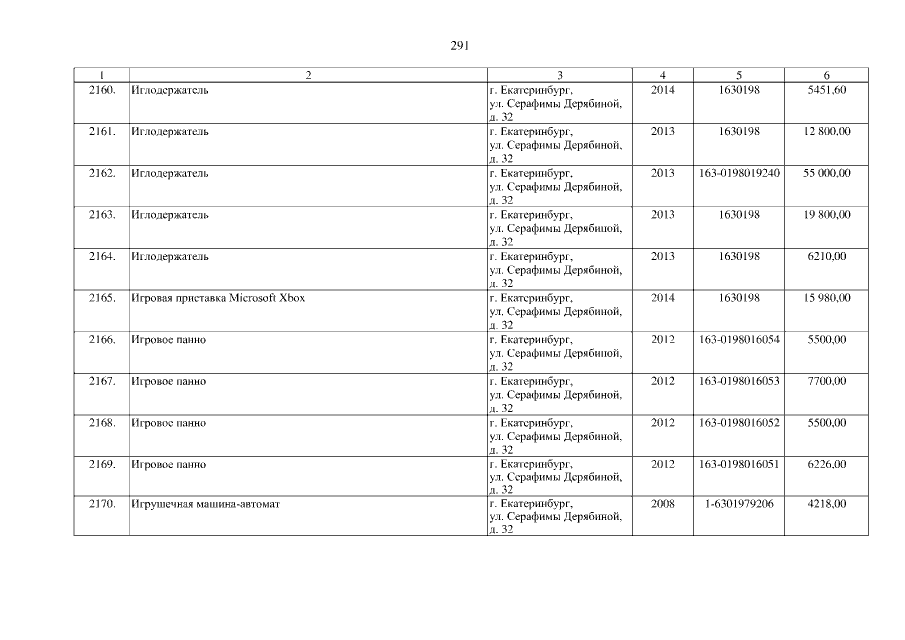 291

| 1 | 2 | 3 | 4 | 5 | 6 |
|---|---|---|---|---|---|
| 2160. | Иглодержатель | г. Екатеринбург, ул. Серафимы Дерябиной, д. 32 | 2014 | 1630198 | 5451,60 |
| 2161. | Иглодержатель | г. Екатеринбург, ул. Серафимы Дерябиной, д. 32 | 2013 | 1630198 | 12 800,00 |
| 2162. | Иглодержатель | г. Екатеринбург, ул. Серафимы Дерябиной, д. 32 | 2013 | 163-0198019240 | 55 000,00 |
| 2163. | Иглодержатель | г. Екатеринбург, ул. Серафимы Дерябиной, д. 32 | 2013 | 1630198 | 19 800,00 |
| 2164. | Иглодержатель | г. Екатеринбург, ул. Серафимы Дерябиной, д. 32 | 2013 | 1630198 | 6210,00 |
| 2165. | Игровая приставка Microsoft Xbox | г. Екатеринбург, ул. Серафимы Дерябиной, д. 32 | 2014 | 1630198 | 15 980,00 |
| 2166. | Игровое панно | г. Екатеринбург, ул. Серафимы Дерябиной, д. 32 | 2012 | 163-0198016054 | 5500,00 |
| 2167. | Игровое панно | г. Екатеринбург, ул. Серафимы Дерябиной, д. 32 | 2012 | 163-0198016053 | 7700,00 |
| 2168. | Игровое панно | г. Екатеринбург, ул. Серафимы Дерябиной, д. 32 | 2012 | 163-0198016052 | 5500,00 |
| 2169. | Игровое панно | г. Екатеринбург, ул. Серафимы Дерябиной, д. 32 | 2012 | 163-0198016051 | 6226,00 |
| 2170. | Игрушечная машина-автомат | г. Екатеринбург, ул. Серафимы Дерябиной, д. 32 | 2008 | 1-6301979206 | 4218,00 |